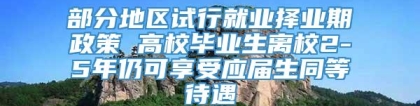 部分地区试行就业择业期政策 高校毕业生离校2-5年仍可享受应届生同等待遇